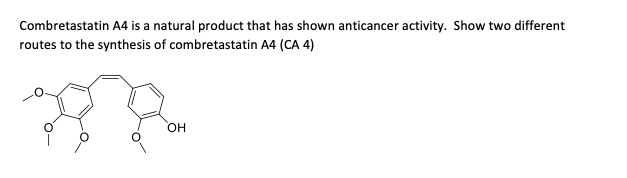 Combretastatin A4 is a natural product that has shown anticancer activity. Show two different routes to the synthesis of combretastatin A4 (CA 4)

O

O

O

O

OH